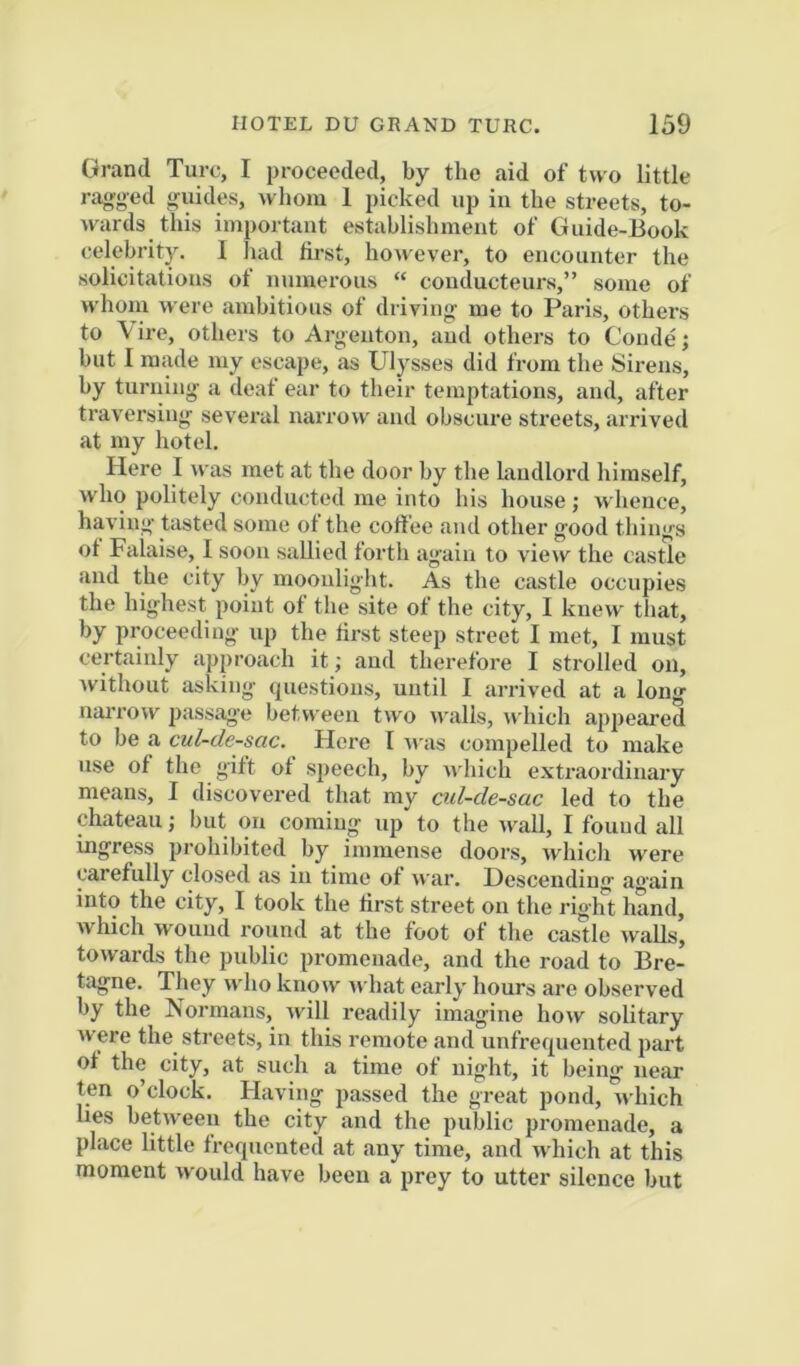 HOTEL DU GRAND TURC. 159

Grand Turc, I proceeded, by the aid of two little ragged guides, whom I picked up in the streets, towards this important establishment of Guide-Book celebrity. I had first, however, to encounter the solicitations of numerous “ conducteurs,” some of whom were ambitious of driving me to Paris, others to Vire, others to Argenton, and others to Condé; but I made my escape, as Ulysses did from the Sirens, by turning a deaf ear to their temptations, and, after traversing several narrow and obscure streets, arrived at my hotel.

Here I was met at the door by the landlord himself, who politely conducted me into his house; whence, having tasted some of the coffee and other good things of Falaise, I soon sallied forth again to view the castle and the city by moonlight. As the castle occupies the highest point of the site of the city, I knew that, by proceeding up the first steep street I met, I must certainly approach it; and therefore I strolled on, without asking questions, until I arrived at a long narrow passage between two walls, which appeared to be a cul-de-sac. Here I was compelled to make use of the gift of speech, by which extraordinary means, I discovered that my cul-de-sac led to the chateau; but on coming up to the wall, I found all ingress prohibited by immense doors, which were carefully closed as in time of war. Descending again into the city, I took the first street on the right hand, which wound round at the foot of the castle walls, towards the public promenade, and the road to Bretagne. They who know what early hours are observed by the Normans, will readily imagine how solitary were the streets, in this remote and unfrequented part of the city, at such a time of night, it being near ten o’clock. Having passed the great pond, which lies between the city and the public promenade, a place little frequented at any time, and which at this moment would have been a prey to utter silence but